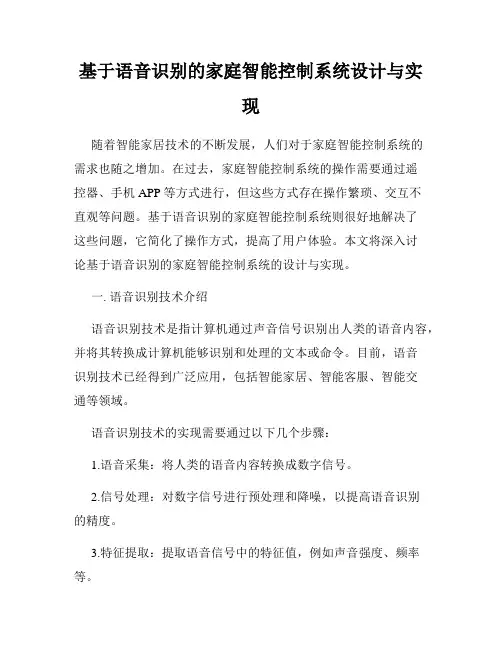 基于语音识别的家庭智能控制系统设计与实现

随着智能家居技术的不断发展，人们对于家庭智能控制系统的需求也随之增加。在过去，家庭智能控制系统的操作需要通过遥控器、手机 APP 等方式进行，但这些方式存在操作繁琐、交互不直观等问题。基于语音识别的家庭智能控制系统则很好地解决了这些问题，它简化了操作方式，提高了用户体验。本文将深入讨论基于语音识别的家庭智能控制系统的设计与实现。

一. 语音识别技术介绍

语音识别技术是指计算机通过声音信号识别出人类的语音内容，并将其转换成计算机能够识别和处理的文本或命令。目前，语音识别技术已经得到广泛应用，包括智能家居、智能客服、智能交通等领域。

语音识别技术的实现需要通过以下几个步骤：

1.语音采集：将人类的语音内容转换成数字信号。

2.信号处理：对数字信号进行预处理和降噪，以提高语音识别的精度。

3.特征提取：提取语音信号中的特征值，例如声音强度、频率等。